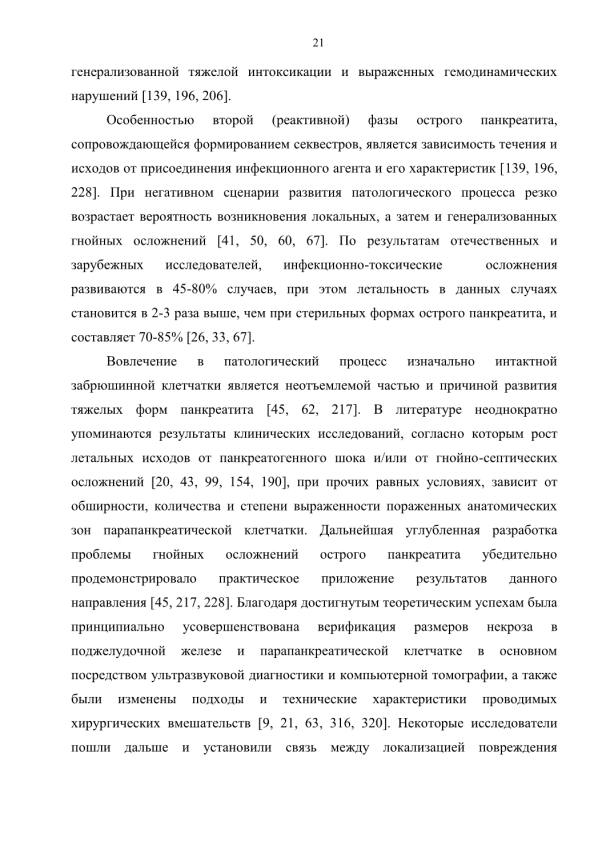 21

генерализованной тяжелой интоксикации и выраженных гемодинамических нарушений [139, 196, 206].

Особенностью второй (реактивной) фазы острого панкреатита, сопровождающейся формированием секвестров, является зависимость течения и исходов от присоединения инфекционного агента и его характеристик [139, 196, 228]. При негативном сценарии развития патологического процесса резко возрастает вероятность возникновения локальных, а затем и генерализованных гнойных осложнений [41, 50, 60, 67]. По результатам отечественных и зарубежных исследователей, инфекционно-токсические осложнения развиваются в 45-80% случаев, при этом летальность в данных случаях становится в 2-3 раза выше, чем при стерильных формах острого панкреатита, и составляет 70-85% [26, 33, 67].

Вовлечение в патологический процесс изначально интактной забрюшинной клетчатки является неотъемлемой частью и причиной развития тяжелых форм панкреатита [45, 62, 217]. В литературе неоднократно упоминаются результаты клинических исследований, согласно которым рост летальных исходов от панкреатогенного шока и/или от гнойно-септических осложнений [20, 43, 99, 154, 190], при прочих равных условиях, зависит от обширности, количества и степени выраженности пораженных анатомических зон парапанкреатической клетчатки. Дальнейшая углубленная разработка проблемы гнойных осложнений острого панкреатита убедительно продемонстрировало практическое приложение результатов данного направления [45, 217, 228]. Благодаря достигнутым теоретическим успехам была принципиально усовершенствована верификация размеров некроза в поджелудочной железе и парапанкреатической клетчатке в основном посредством ультразвуковой диагностики и компьютерной томографии, а также были изменены подходы и технические характеристики проводимых хирургических вмешательств [9, 21, 63, 316, 320]. Некоторые исследователи пошли дальше и установили связь между локализацией повреждения